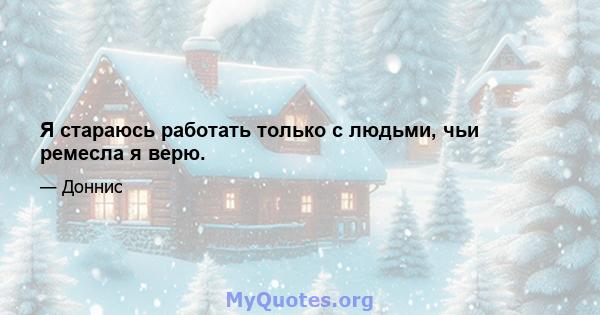 Я стараюсь работать только с людьми, чьи ремесла я верю.

— Доннис

MyQuotes.org